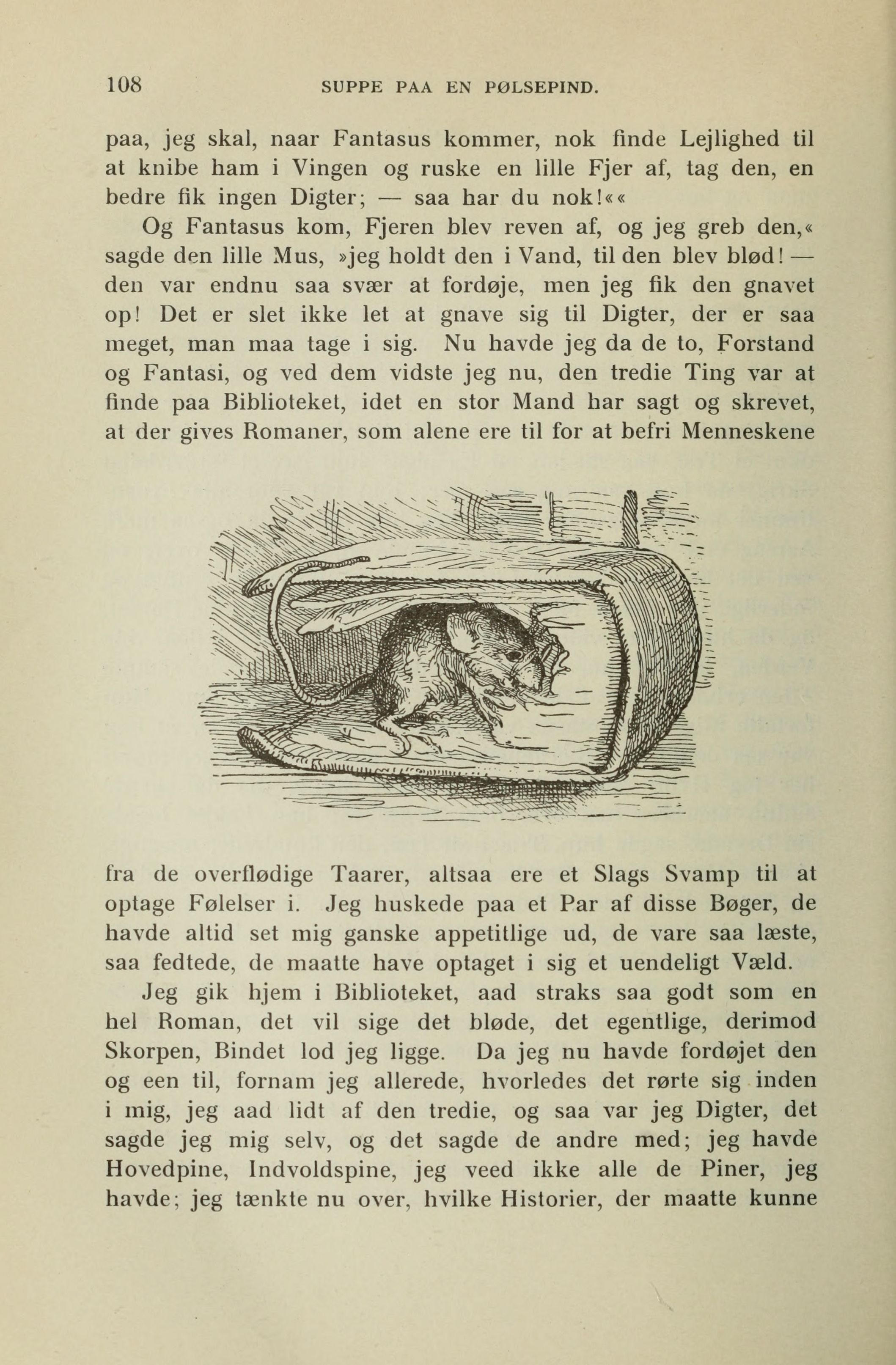 108 SUPPE PAA EN PØLSEPIND.

paa, jeg skal, naar Fantasus kommer, nok finde Lejlighed til at knibe ham i Vingen og ruske en lille Fjer af, tag den, en bedre fik ingen Digter; — saa har du nok!««

Og Fantasus kom, Fjeren blev reven af, og jeg greb den,« sagde den lille Mus, »jeg holdt den i Vand, til den blev blød! — den var endnu saa svær at fordøje, men jeg fik den gnavet op! Det er slet ikke let at gnave sig til Digter, der er saa meget, man maa tage i sig. Nu havde jeg da de to, Forstand og Fantasi, og ved dem vidste jeg nu, den tredie Ting var at finde paa Biblioteket, idet en stor Mand har sagt og skrevet, at der gives Romaner, som alene ere til for at befri Menneskene fra de overflødige Taarer, altsaa ere et Slags Svamp til at optage Følelser i. Jeg huskede paa et Par af disse Bøger, de havde altid set mig ganske appetitlige ud, de vare saa læste, saa fedtede, de maatte have optaget i sig et uendeligt Væld.

Jeg gik hjem i Biblioteket, aad straks saa godt som en hel Roman, det vil sige det bløde, det egentlige, derimod Skorpen, Bindet lod jeg ligge. Da jeg nu havde fordøjet den og een til, fornam jeg allerede, hvorledes det rørte sig inden i mig, jeg aad lidt af den tredie, og saa var jeg Digter, det sagde jeg mig selv, og det sagde de andre med; jeg havde Hovedpine, Indvoldspine, jeg veed ikke alle de Piner, jeg havde; jeg tænkte nu over, hvilke Historier, der maatte kunne